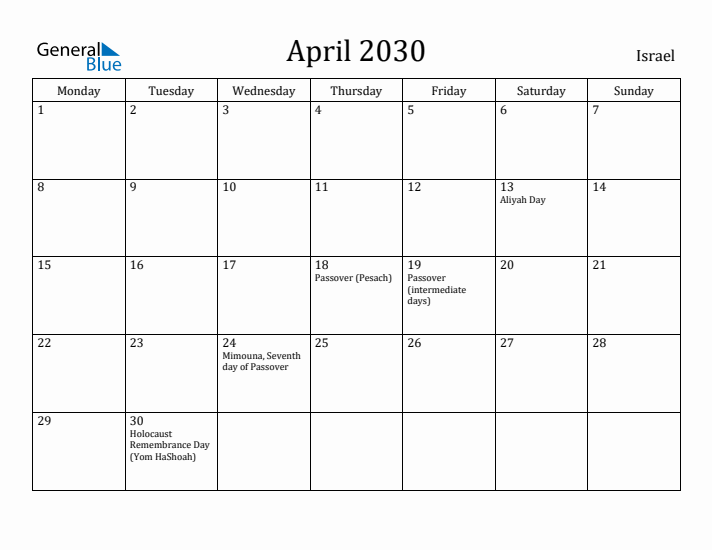 General Blue

April 2030

Israel

| Monday | Tuesday | Wednesday | Thursday | Friday | Saturday | Sunday |
|---|---|---|---|---|---|---|
| 1 | 2 | 3 | 4 | 5 | 6 | 7 |
| 8 | 9 | 10 | 11 | 12 | 13 Aliyah Day | 14 |
| 15 | 16 | 17 | 18 Passover (Pesach) | 19 Passover (intermediate days) | 20 | 21 |
| 22 | 23 | 24 Mimouna, Seventh day of Passover | 25 | 26 | 27 | 28 |
| 29 | 30 Holocaust Remembrance Day (Yom HaShoah) | | | | | |